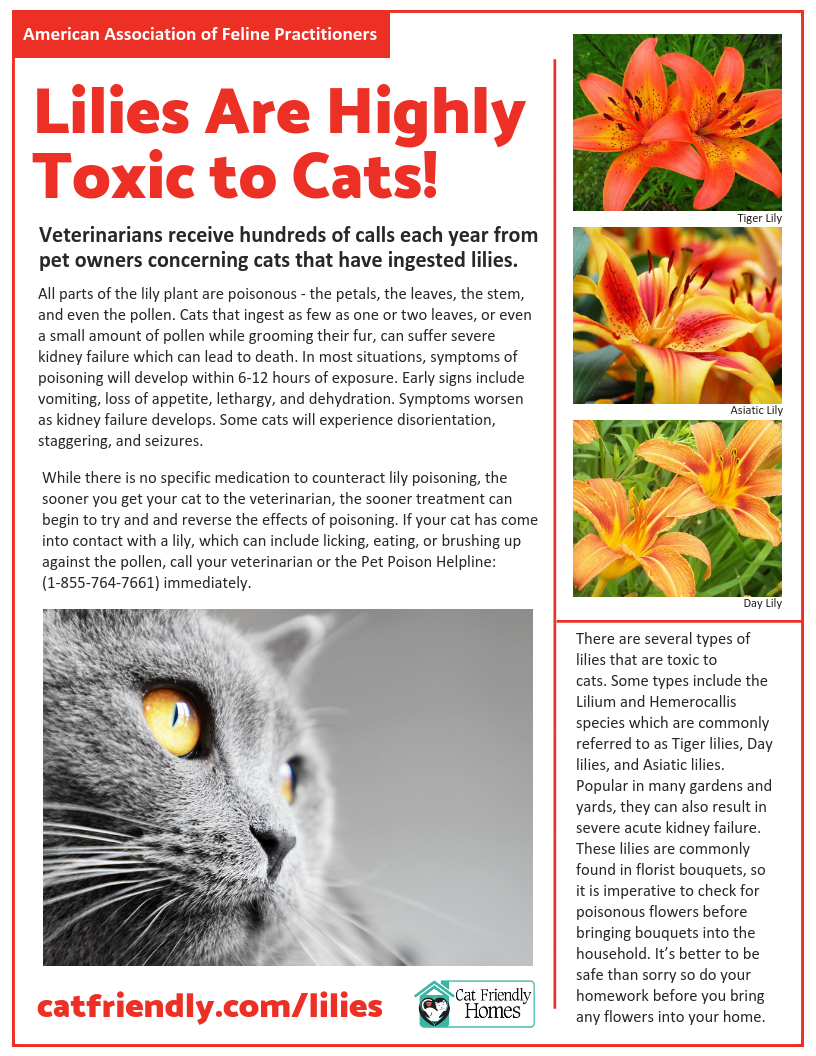 American Association of Feline Practitioners

Lilies Are Highly Toxic to Cats!

Veterinarians receive hundreds of calls each year from pet owners concerning cats that have ingested lilies.

All parts of the lily plant are poisonous - the petals, the leaves, the stem, and even the pollen. Cats that ingest as few as one or two leaves, or even a small amount of pollen while grooming their fur, can suffer severe kidney failure which can lead to death. In most situations, symptoms of poisoning will develop within 6-12 hours of exposure. Early signs include vomiting, loss of appetite, lethargy, and dehydration. Symptoms worsen as kidney failure develops. Some cats will experience disorientation, staggering, and seizures.

While there is no specific medication to counteract lily poisoning, the sooner you get your cat to the veterinarian, the sooner treatment can begin to try and and reverse the effects of poisoning. If your cat has come into contact with a lily, which can include licking, eating, or brushing up against the pollen, call your veterinarian or the Pet Poison Helpline: (1-855-764-7661) immediately.

catfriendly.com/lilies

Cat Friendly Homes

Tiger Lily

Asiatic Lily

Day Lily

There are several types of lilies that are toxic to cats. Some types include the Lilium and Hemerocallis species which are commonly referred to as Tiger lilies, Day lilies, and Asiatic lilies. Popular in many gardens and yards, they can also result in severe acute kidney failure. These lilies are commonly found in florist bouquets, so it is imperative to check for poisonous flowers before bringing bouquets into the household. It's better to be safe than sorry so do your homework before you bring any flowers into your home.